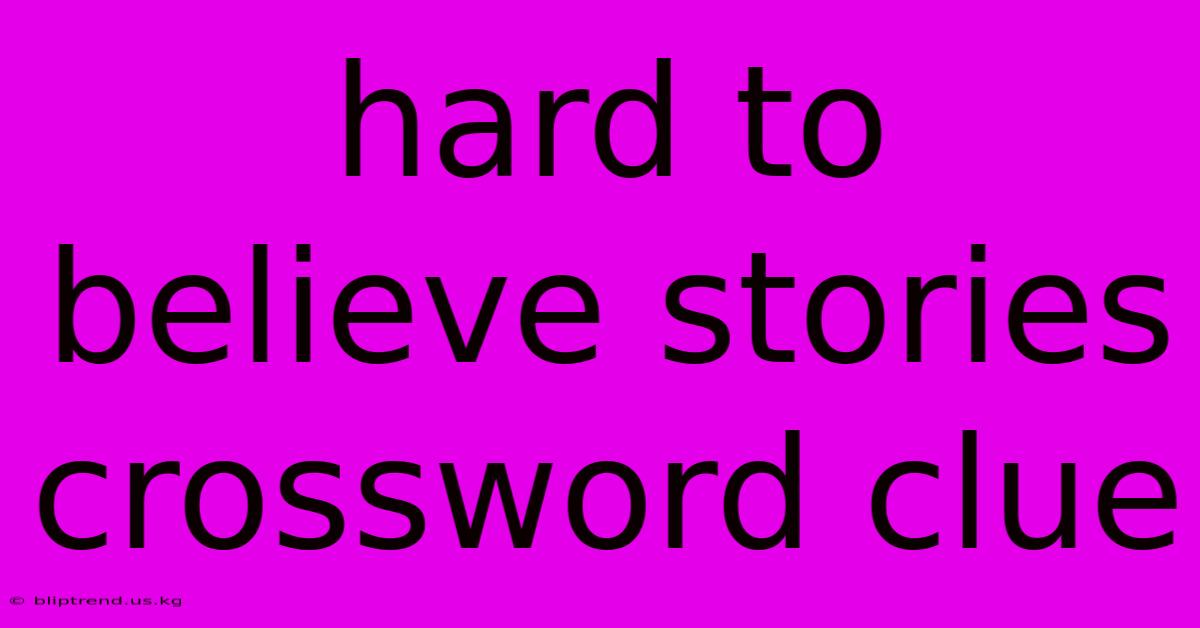 hard to believe stories crossword clue

© bliptrend.us.kg